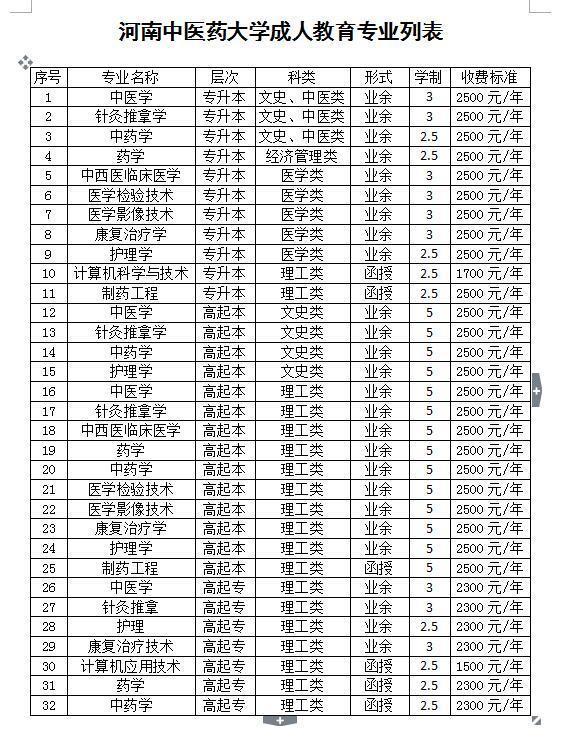 河南中医药大学成人教育专业列表

| 序号 | 专业名称 | 层次 | 科类 | 形式 | 学制 | 收费标准 |
|---|---|---|---|---|---|---|
| 1 | 中医学 | 专升本 | 文史、中医类 | 业余 | 3 | 2500 元/年 |
| 2 | 针灸推拿学 | 专升本 | 文史、中医类 | 业余 | 3 | 2500 元/年 |
| 3 | 中药学 | 专升本 | 文史、中医类 | 业余 | 2.5 | 2500 元/年 |
| 4 | 药学 | 专升本 | 经济管理类 | 业余 | 2.5 | 2500 元/年 |
| 5 | 中西医临床医学 | 专升本 | 医学类 | 业余 | 3 | 2500 元/年 |
| 6 | 医学检验技术 | 专升本 | 医学类 | 业余 | 3 | 2500 元/年 |
| 7 | 医学影像技术 | 专升本 | 医学类 | 业余 | 3 | 2500 元/年 |
| 8 | 康复治疗学 | 专升本 | 医学类 | 业余 | 3 | 2500 元/年 |
| 9 | 护理学 | 专升本 | 医学类 | 业余 | 2.5 | 2500 元/年 |
| 10 | 计算机科学与技术 | 专升本 | 理工类 | 函授 | 2.5 | 1700 元/年 |
| 11 | 制药工程 | 专升本 | 理工类 | 函授 | 2.5 | 2500 元/年 |
| 12 | 中医学 | 高起本 | 文史类 | 业余 | 5 | 2500 元/年 |
| 13 | 针灸推拿学 | 高起本 | 文史类 | 业余 | 5 | 2500 元/年 |
| 14 | 中药学 | 高起本 | 文史类 | 业余 | 5 | 2500 元/年 |
| 15 | 护理学 | 高起本 | 文史类 | 业余 | 5 | 2500 元/年 |
| 16 | 中医学 | 高起本 | 理工类 | 业余 | 5 | 2500 元/年 |
| 17 | 针灸推拿学 | 高起本 | 理工类 | 业余 | 5 | 2500 元/年 |
| 18 | 中西医临床医学 | 高起本 | 理工类 | 业余 | 5 | 2500 元/年 |
| 19 | 药学 | 高起本 | 理工类 | 业余 | 5 | 2500 元/年 |
| 20 | 中药学 | 高起本 | 理工类 | 业余 | 5 | 2500 元/年 |
| 21 | 医学检验技术 | 高起本 | 理工类 | 业余 | 5 | 2500 元/年 |
| 22 | 医学影像技术 | 高起本 | 理工类 | 业余 | 5 | 2500 元/年 |
| 23 | 康复治疗学 | 高起本 | 理工类 | 业余 | 5 | 2500 元/年 |
| 24 | 护理学 | 高起本 | 理工类 | 业余 | 5 | 2500 元/年 |
| 25 | 制药工程 | 高起本 | 理工类 | 函授 | 5 | 2500 元/年 |
| 26 | 中医学 | 高起专 | 理工类 | 业余 | 3 | 2300 元/年 |
| 27 | 针灸推拿 | 高起专 | 理工类 | 业余 | 3 | 2300 元/年 |
| 28 | 护理 | 高起专 | 理工类 | 业余 | 2.5 | 2300 元/年 |
| 29 | 康复治疗技术 | 高起专 | 理工类 | 业余 | 3 | 2300 元/年 |
| 30 | 计算机应用技术 | 高起专 | 理工类 | 函授 | 2.5 | 1500 元/年 |
| 31 | 药学 | 高起专 | 理工类 | 函授 | 2.5 | 2300 元/年 |
| 32 | 中药学 | 高起专 | 理工类 | 函授 | 2.5 | 2300 元/年 |